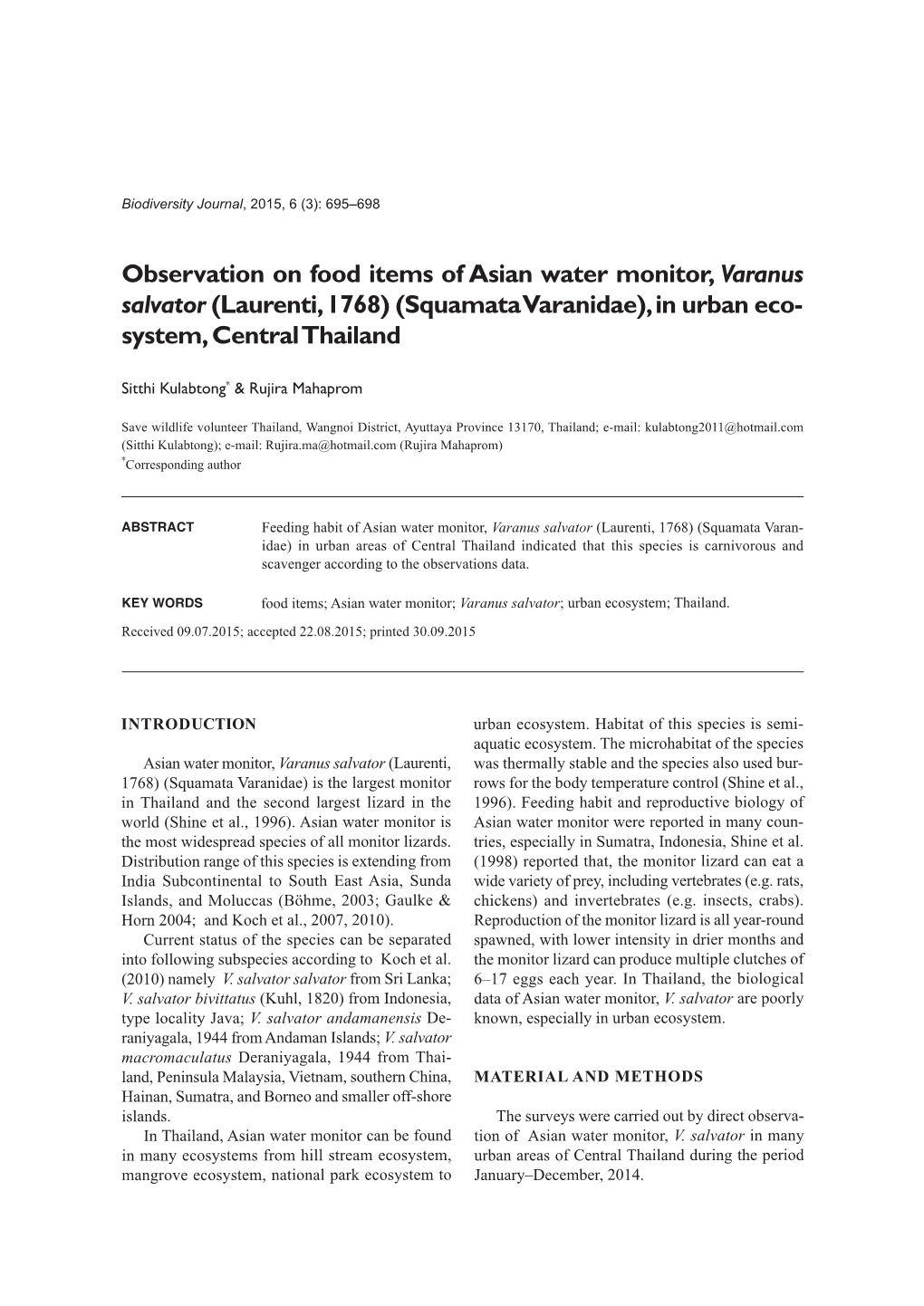 Biodiversity Journal, 2015, 6 (3): 695–698

Observation on food items of Asian water monitor, Varanus salvator (Laurenti, 1768) (Squamata Varanidae), in urban ecosystem, Central Thailand

Sitthi Kulabtong* & Rujira Mahaprom

Save wildlife volunteer Thailand, Wangnoi District, Ayuttaya Province 13170, Thailand; e-mail: kulabtong2011@hotmail.com (Sitthi Kulabtong); e-mail: Rujira.ma@hotmail.com (Rujira Mahaprom)
*Corresponding author

ABSTRACT Feeding habit of Asian water monitor, Varanus salvator (Laurenti, 1768) (Squamata Varanidae) in urban areas of Central Thailand indicated that this species is carnivorous and scavenger according to the observations data.

KEY WORDS food items; Asian water monitor; Varanus salvator; urban ecosystem; Thailand.

Received 09.07.2015; accepted 22.08.2015; printed 30.09.2015

INTRODUCTION

Asian water monitor, Varanus salvator (Laurenti, 1768) (Squamata Varanidae) is the largest monitor in Thailand and the second largest lizard in the world (Shine et al., 1996). Asian water monitor is the most widespread species of all monitor lizards. Distribution range of this species is extending from India Subcontinental to South East Asia, Sunda Islands, and Moluccas (Böhme, 2003; Gaulke & Horn 2004; and Koch et al., 2007, 2010).

Current status of the species can be separated into following subspecies according to Koch et al. (2010) namely V. salvator salvator from Sri Lanka; V. salvator bivittatus (Kuhl, 1820) from Indonesia, type locality Java; V. salvator andamanensis Deraniyagala, 1944 from Andaman Islands; V. salvator macromaculatus Deraniyagala, 1944 from Thailand, Peninsula Malaysia, Vietnam, southern China, Hainan, Sumatra, and Borneo and smaller off-shore islands.

In Thailand, Asian water monitor can be found in many ecosystems from hill stream ecosystem, mangrove ecosystem, national park ecosystem to urban ecosystem. Habitat of this species is semiaquatic ecosystem. The microhabitat of the species was thermally stable and the species also used burrows for the body temperature control (Shine et al., 1996). Feeding habit and reproductive biology of Asian water monitor were reported in many countries, especially in Sumatra, Indonesia, Shine et al. (1998) reported that, the monitor lizard can eat a wide variety of prey, including vertebrates (e.g. rats, chickens) and invertebrates (e.g. insects, crabs). Reproduction of the monitor lizard is all year-round spawned, with lower intensity in drier months and the monitor lizard can produce multiple clutches of 6–17 eggs each year. In Thailand, the biological data of Asian water monitor, V. salvator are poorly known, especially in urban ecosystem.

MATERIAL AND METHODS

The surveys were carried out by direct observation of Asian water monitor, V. salvator in many urban areas of Central Thailand during the period January–December, 2014.